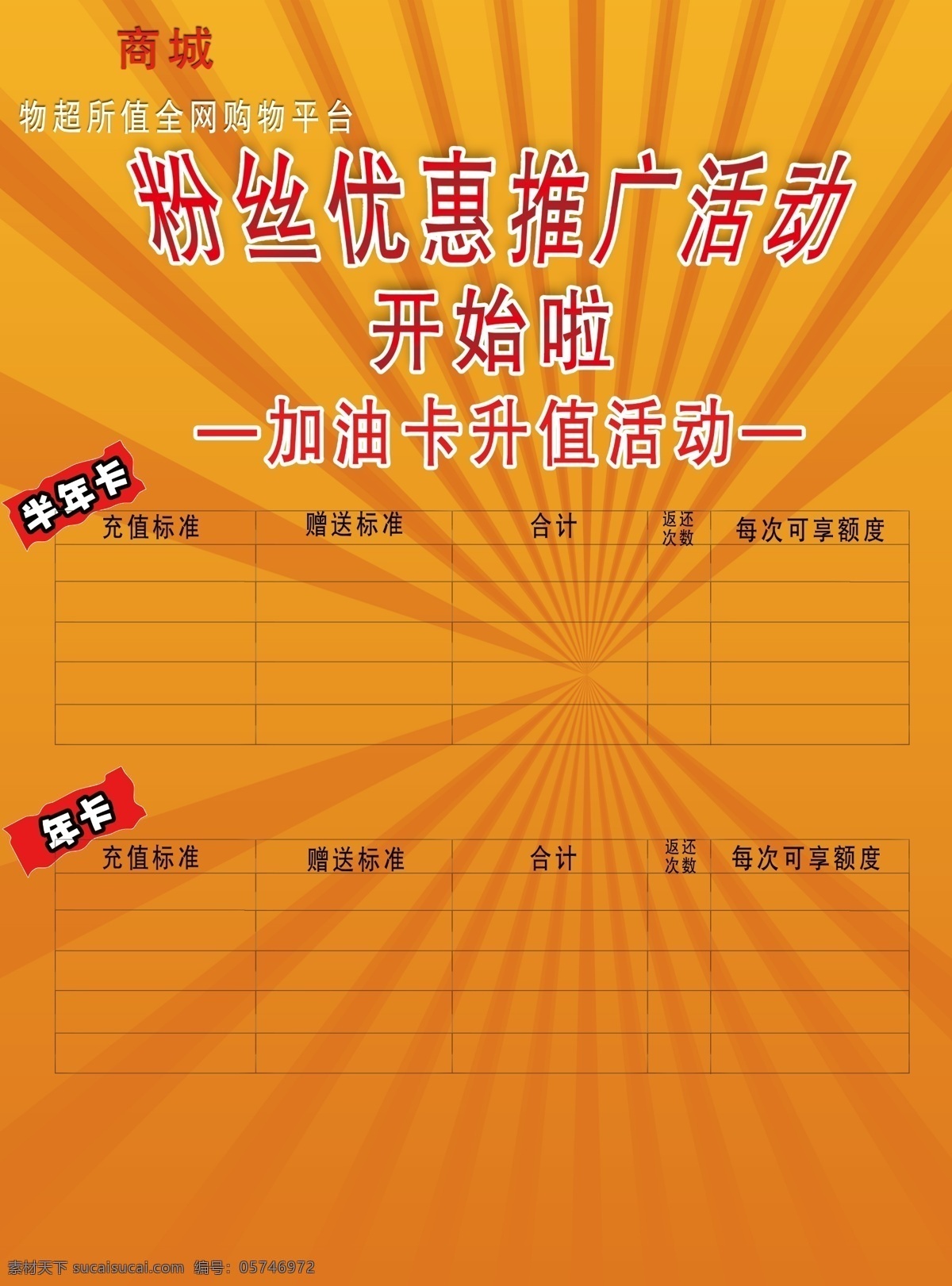 商城

物超所值全网购物平台

粉丝优惠推广活动

开始啦

—加油卡升值活动—

半年卡

| 充值标准 | 赠送标准 | 合计 | 返还次数 | 每次可享额度 |
|---|---|---|---|---|
| | | | | |
| | | | | |
| | | | | |
| | | | | |
| | | | | |

年卡

| 充值标准 | 赠送标准 | 合计 | 返还次数 | 每次可享额度 |
|---|---|---|---|---|
| | | | | |
| | | | | |
| | | | | |
| | | | | |
| | | | | |

素材天下 sucaisucai.com 编号：05746972